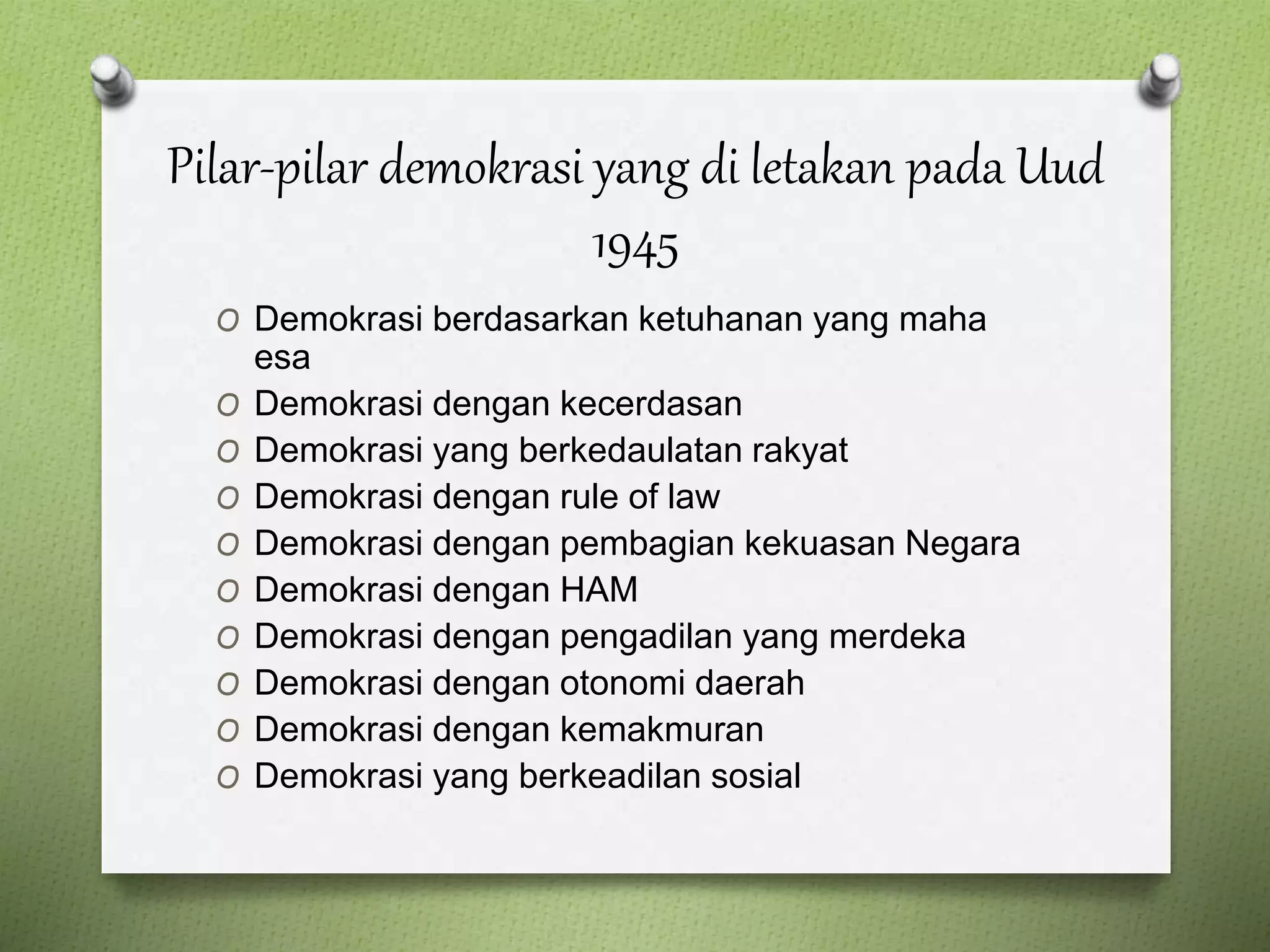 Pilar-pilar demokrasi yang di letakan pada Uud 1945

O Demokrasi berdasarkan ketuhanan yang maha esa
O Demokrasi dengan kecerdasan
O Demokrasi yang berkedaulatan rakyat
O Demokrasi dengan rule of law
O Demokrasi dengan pembagian kekuasan Negara
O Demokrasi dengan HAM
O Demokrasi dengan pengadilan yang merdeka
O Demokrasi dengan otonomi daerah
O Demokrasi dengan kemakmuran
O Demokrasi yang berkeadilan sosial